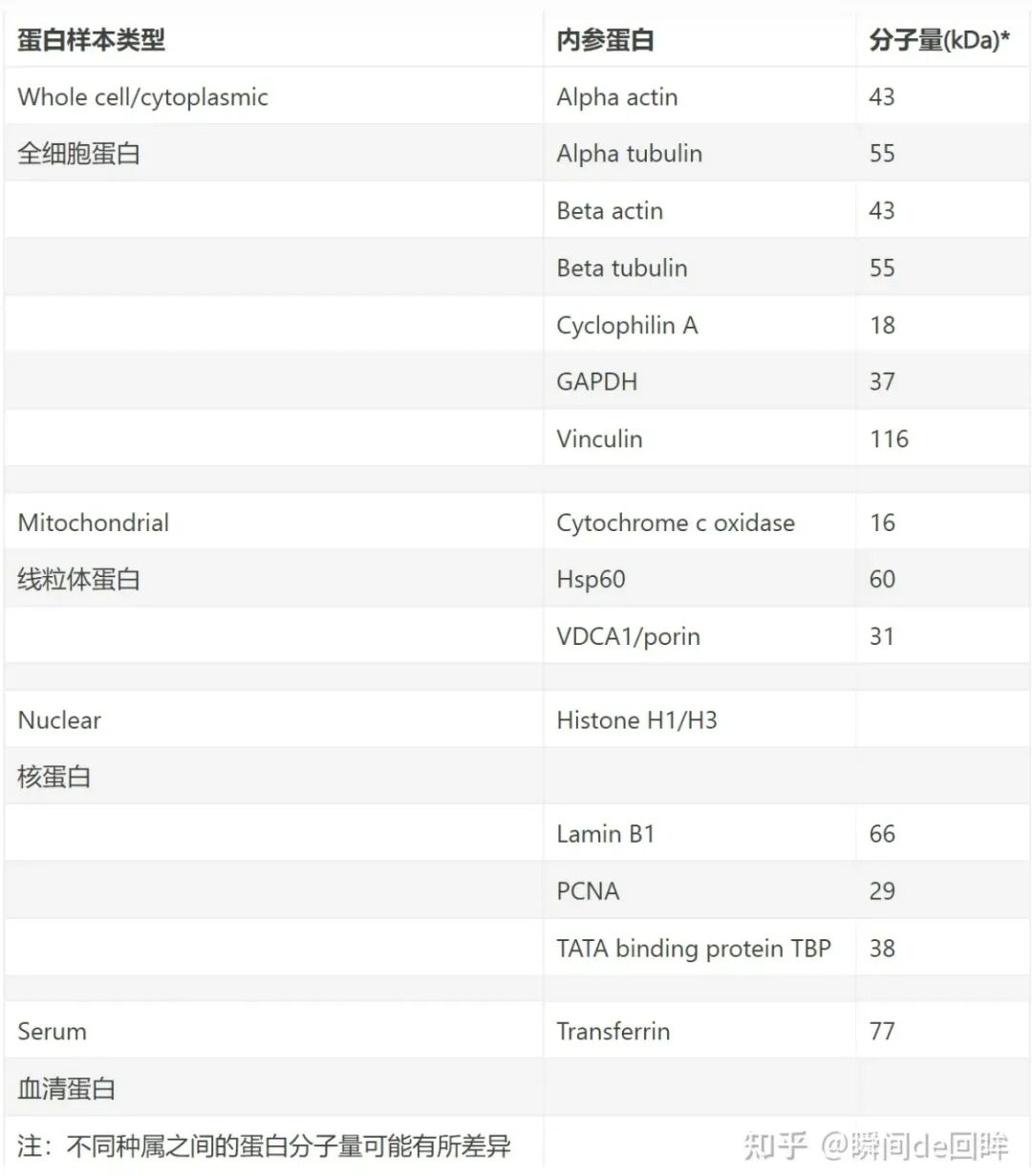 | 蛋白样本类型 | 内参蛋白 | 分子量(kDa)* |
|---|---|---|
| Whole cell/cytoplasmic | Alpha actin | 43 |
| 全细胞蛋白 | Alpha tubulin | 55 |
| | Beta actin | 43 |
| | Beta tubulin | 55 |
| | Cyclophilin A | 18 |
| | GAPDH | 37 |
| | Vinculin | 116 |
| | | |
| Mitochondrial | Cytochrome c oxidase | 16 |
| 线粒体蛋白 | Hsp60 | 60 |
| | VDCA1/porin | 31 |
| | | |
| Nuclear | Histone H1/H3 | |
| 核蛋白 | | |
| | Lamin B1 | 66 |
| | PCNA | 29 |
| | TATA binding protein TBP | 38 |
| | | |
| Serum | Transferrin | 77 |
| 血清蛋白 | | |
| 注：不同种属之间的蛋白分子量可能有所差异 | | |

知乎 @瞬间de回眸